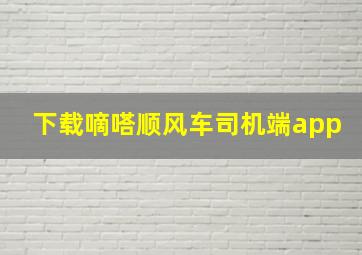 下载嘀嗒顺风车司机端app